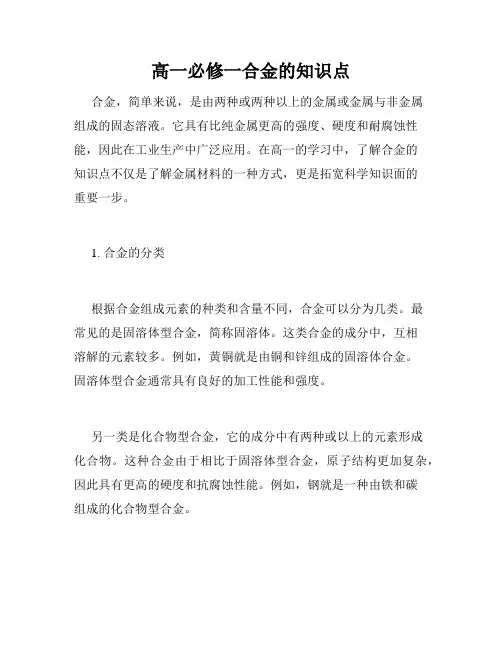 高一必修一合金的知识点

合金，简单来说，是由两种或两种以上的金属或金属与非金属组成的固态溶液。它具有比纯金属更高的强度、硬度和耐腐蚀性能，因此在工业生产中广泛应用。在高一的学习中，了解合金的知识点不仅是了解金属材料的一种方式，更是拓宽科学知识面的重要一步。

1. 合金的分类

根据合金组成元素的种类和含量不同，合金可以分为几类。最常见的是固溶体型合金，简称固溶体。这类合金的成分中，互相溶解的元素较多。例如，黄铜就是由铜和锌组成的固溶体合金。固溶体型合金通常具有良好的加工性能和强度。

另一类是化合物型合金，它的成分中有两种或以上的元素形成化合物。这种合金由于相比于固溶体型合金，原子结构更加复杂，因此具有更高的硬度和抗腐蚀性能。例如，钢就是一种由铁和碳组成的化合物型合金。